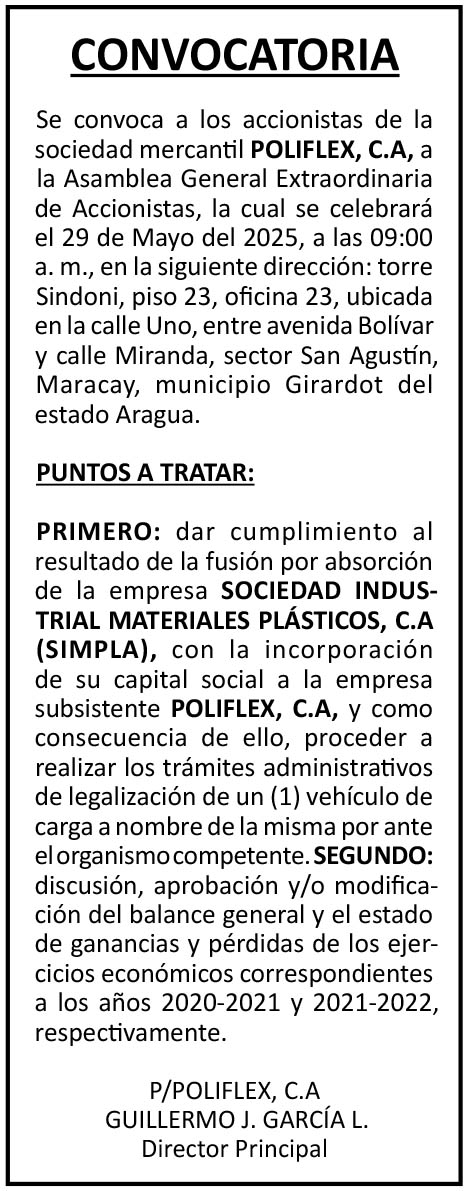 CONVOCATORIA

Se convoca a los accionistas de la sociedad mercantil POLIFLEX, C.A, a la Asamblea General Extraordinaria de Accionistas, la cual se celebrará el 29 de Mayo del 2025, a las 09:00 a. m., en la siguiente dirección: torre Sindoni, piso 23, oficina 23, ubicada en la calle Uno, entre avenida Bolívar y calle Miranda, sector San Agustín, Maracay, municipio Girardot del estado Aragua.

PUNTOS A TRATAR:

PRIMERO: dar cumplimiento al resultado de la fusión por absorción de la empresa SOCIEDAD INDUSTRIAL MATERIALES PLÁSTICOS, C.A (SIMPLA), con la incorporación de su capital social a la empresa subsistente POLIFLEX, C.A, y como consecuencia de ello, proceder a realizar los trámites administrativos de legalización de un (1) vehículo de carga a nombre de la misma por ante el organismo competente. SEGUNDO: discusión, aprobación y/o modificación del balance general y el estado de ganancias y pérdidas de los ejercicios económicos correspondientes a los años 2020-2021 y 2021-2022, respectivamente.

P/POLIFLEX, C.A
GUILLERMO J. GARCÍA L.
Director Principal